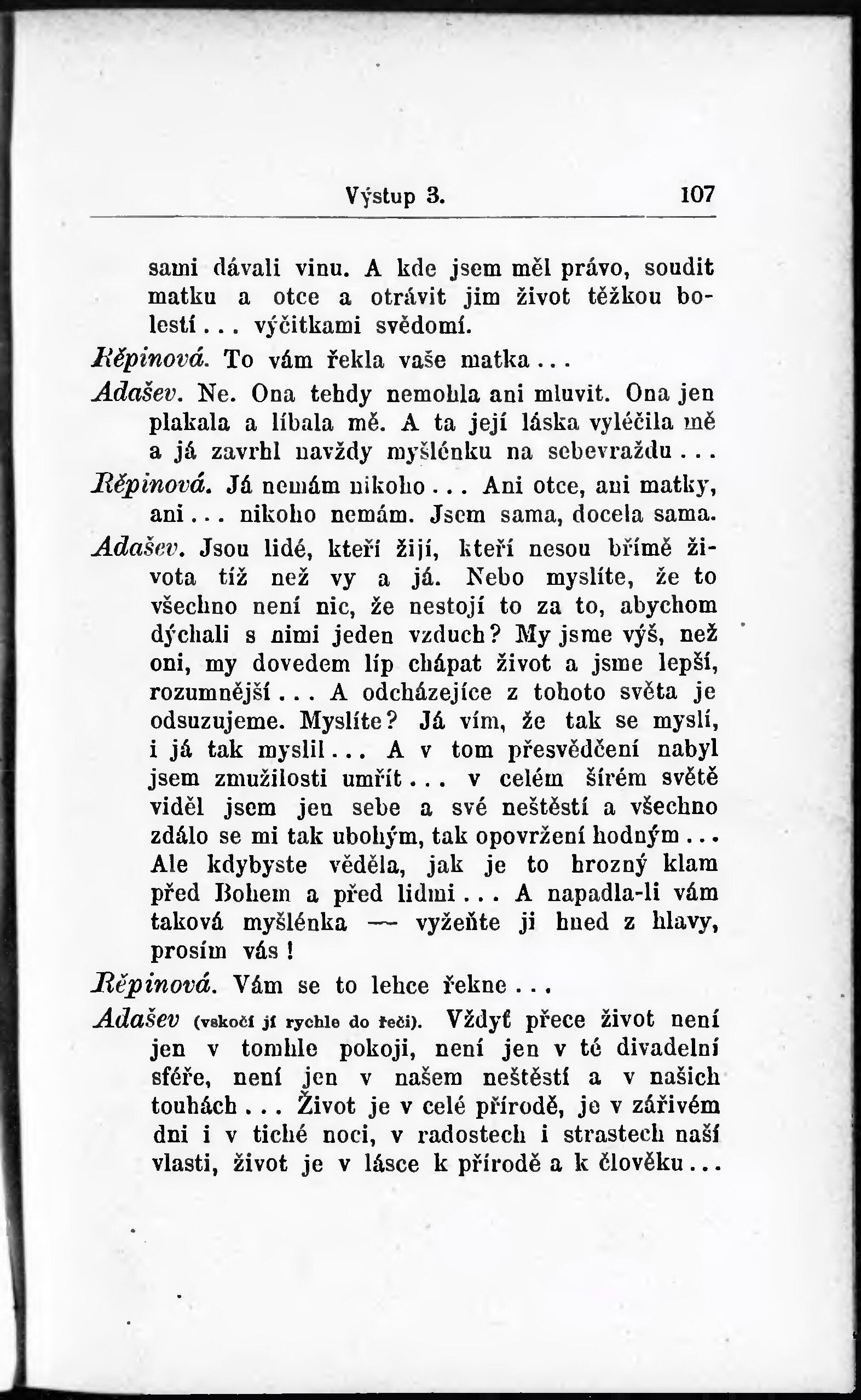 Výstup 3. 107

sami dávali vinu. A kde jsem měl právo, soudit matku a otce a otrávit jim život těžkou bolestí... výčitkami svědomí.

Řěpinová. To vám řekla vaše matka...

Adašev. Ne. Ona tehdy nemohla ani mluvit. Ona jen plakala a líbala mě. A ta její láska vyléčila mě a já zavrhl navždy myšlénku na sebevraždu...

Řěpinová. Já nemám nikoho... Ani otce, ani matky, ani... nikoho nemám. Jsem sama, docela sama.

Adašev. Jsou lidé, kteří žijí, kteří nesou břímě života tíž než vy a já. Nebo myslíte, že to všechno není nic, že nestojí to za to, abychom dýchali s nimi jeden vzduch? My jsme výš, než oni, my dovedem líp chápat život a jsme lepší, rozumnější... A odcházejíce z tohoto světa je odsuzujeme. Myslíte? Já vím, že tak se myslí, i já tak myslil... A v tom přesvědčení nabyl jsem zmužilosti umřít... v celém šírém světě viděl jsem jen sebe a své neštěstí a všechno zdálo se mi tak ubohým, tak opovržení hodným... Ale kdybyste věděla, jak je to hrozný klam před Bohem a před lidmi... A napadla-li vám taková myšlénka — vyžeňte ji hned z hlavy, prosím vás!

Řěpinová. Vám se to lehce řekne...

Adašev (vskočí jí rychle do řeči). Vždyť přece život není jen v tomhle pokoji, není jen v té divadelní sféře, není jen v našem neštěstí a v našich touhách... Život je v celé přírodě, je v zářivém dni i v tiché noci, v radostech i strastech naší vlasti, život je v lásce k přírodě a k člověku...